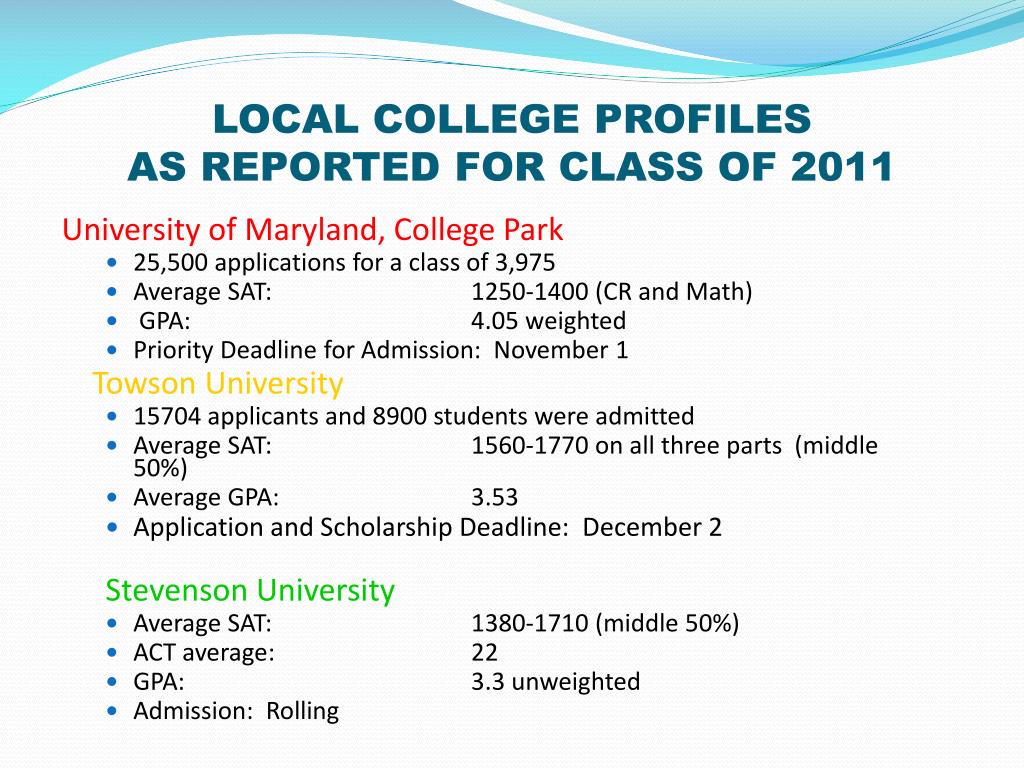 LOCAL COLLEGE PROFILES
AS REPORTED FOR CLASS OF 2011

University of Maryland, College Park
• 25,500 applications for a class of 3,975
• Average SAT: 1250-1400 (CR and Math)
• GPA: 4.05 weighted
• Priority Deadline for Admission: November 1

Towson University
• 15704 applicants and 8900 students were admitted
• Average SAT: 1560-1770 on all three parts (middle 50%)
• Average GPA: 3.53
• Application and Scholarship Deadline: December 2

Stevenson University
• Average SAT: 1380-1710 (middle 50%)
• ACT average: 22
• GPA: 3.3 unweighted
• Admission: Rolling